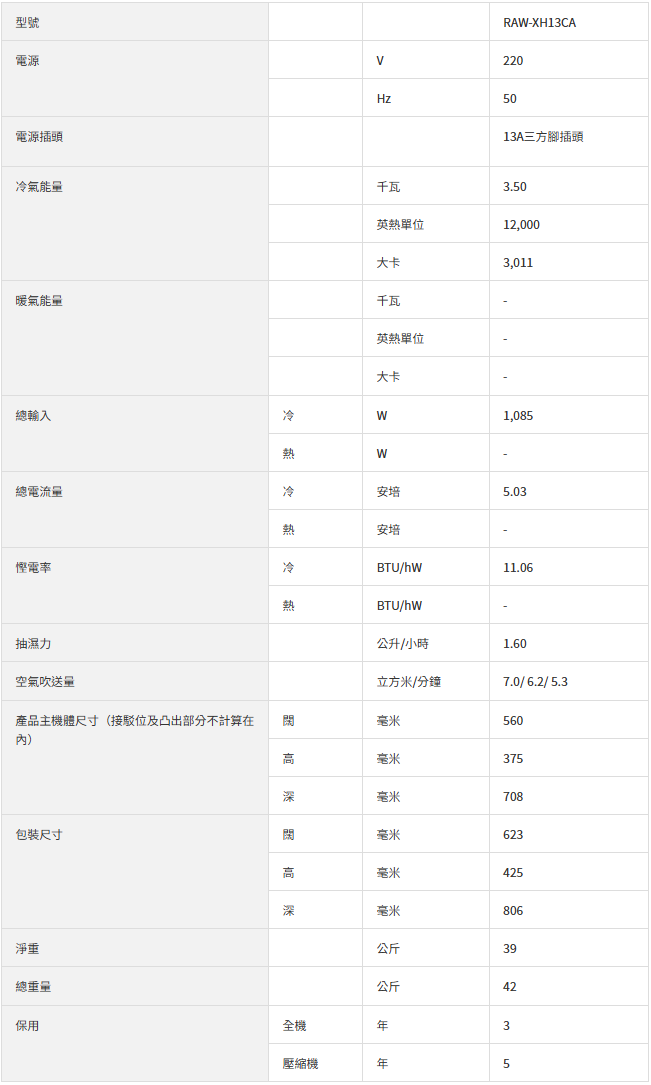 | 型號 | | | RAW-XH13CA |
|---|---|---|---|
| 電源 | | V | 220 |
| | | Hz | 50 |
| 電源插頭 | | | 13A三方腳插頭 |
| 冷氣能量 | | 千瓦 | 3.50 |
| | | 英熱單位 | 12,000 |
| | | 大卡 | 3,011 |
| 暖氣能量 | | 千瓦 | - |
| | | 英熱單位 | - |
| | | 大卡 | - |
| 總輸入 | 冷 | W | 1,085 |
| | 熱 | W | - |
| 總電流量 | 冷 | 安培 | 5.03 |
| | 熱 | 安培 | - |
| 慳電率 | 冷 | BTU/hW | 11.06 |
| | 熱 | BTU/hW | - |
| 抽濕力 | | 公升/小時 | 1.60 |
| 空氣吹送量 | | 立方米/分鐘 | 7.0/ 6.2/ 5.3 |
| 產品主機體尺寸（接駁位及凸出部分不計算在內） | 闊 | 毫米 | 560 |
| | 高 | 毫米 | 375 |
| | 深 | 毫米 | 708 |
| 包裝尺寸 | 闊 | 毫米 | 623 |
| | 高 | 毫米 | 425 |
| | 深 | 毫米 | 806 |
| 淨重 | | 公斤 | 39 |
| 總重量 | | 公斤 | 42 |
| 保用 | 全機 | 年 | 3 |
| | 壓縮機 | 年 | 5 |